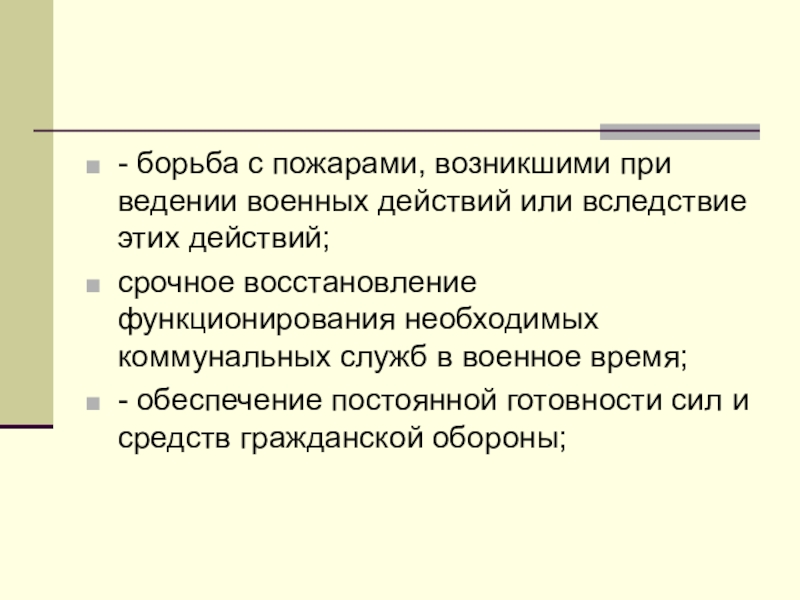 • - борьба с пожарами, возникшими при ведении военных действий или вследствие этих действий;

• срочное восстановление функционирования необходимых коммунальных служб в военное время;

• - обеспечение постоянной готовности сил и средств гражданской обороны;